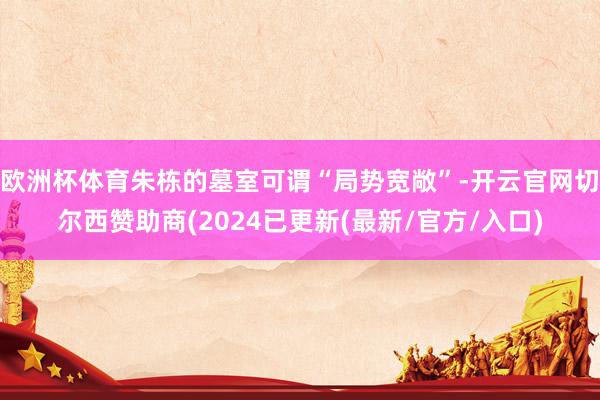 欧洲杯体育朱栋的墓室可谓“局势宽敞”-开云官网切尔西赞助商(2024已更新(最新/官方/入口)